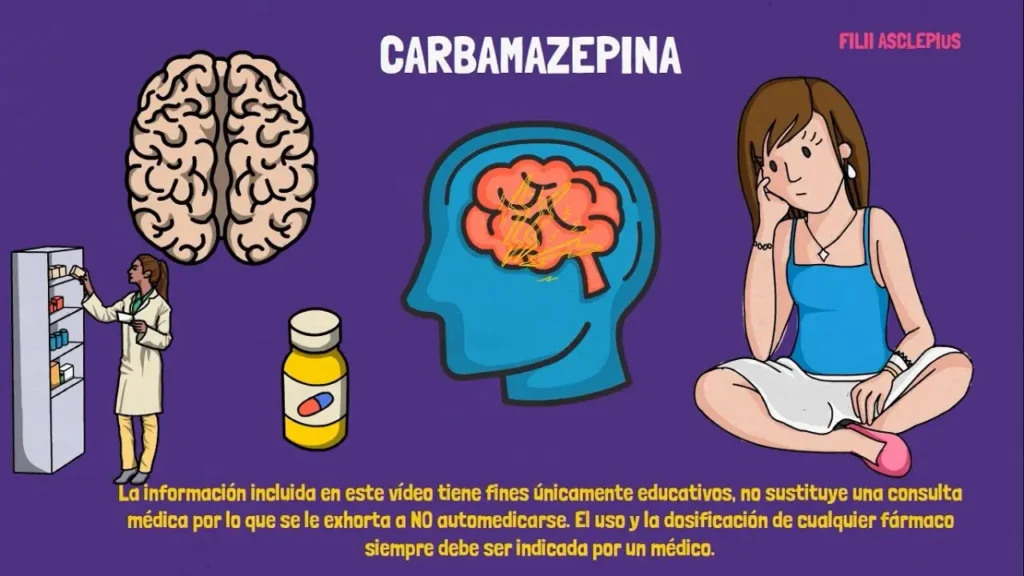 CARBAMAZEPINA

FILII ASCLEPIUS

La información incluida en este vídeo tiene fines únicamente educativos, no sustituye una consulta médica por lo que se le exhorta a NO automedicarse. El uso y la dosificación de cualquier fármaco siempre debe ser indicada por un médico.